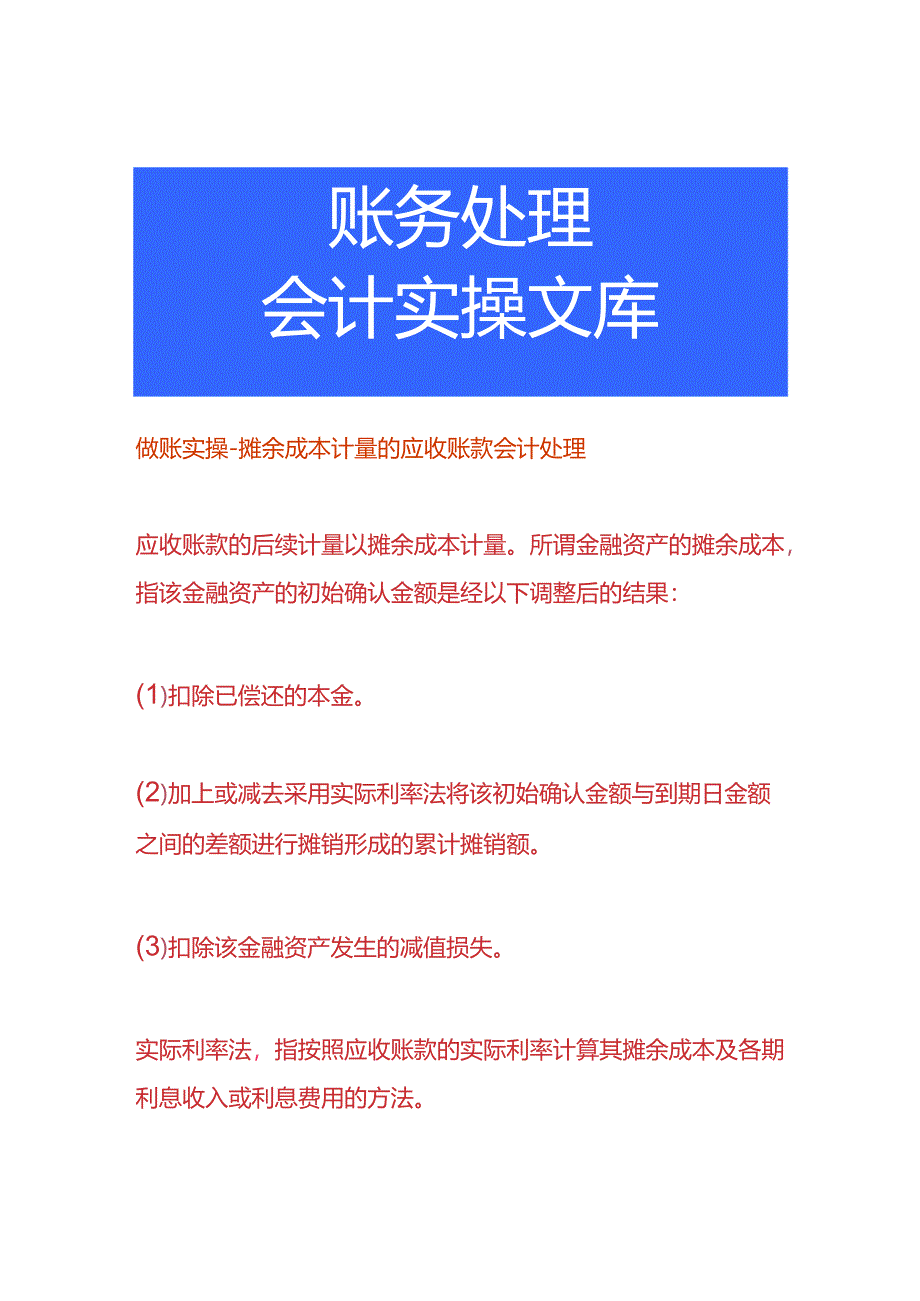 账务处理
会计实操文库

做账实操-摊余成本计量的应收账款会计处理

应收账款的后续计量以摊余成本计量。所谓金融资产的摊余成本，指该金融资产的初始确认金额是经以下调整后的结果：

(1)扣除已偿还的本金。

(2)加上或减去采用实际利率法将该初始确认金额与到期日金额之间的差额进行摊销形成的累计摊销额。

(3)扣除该金融资产发生的减值损失。

实际利率法，指按照应收账款的实际利率计算其摊余成本及各期利息收入或利息费用的方法。